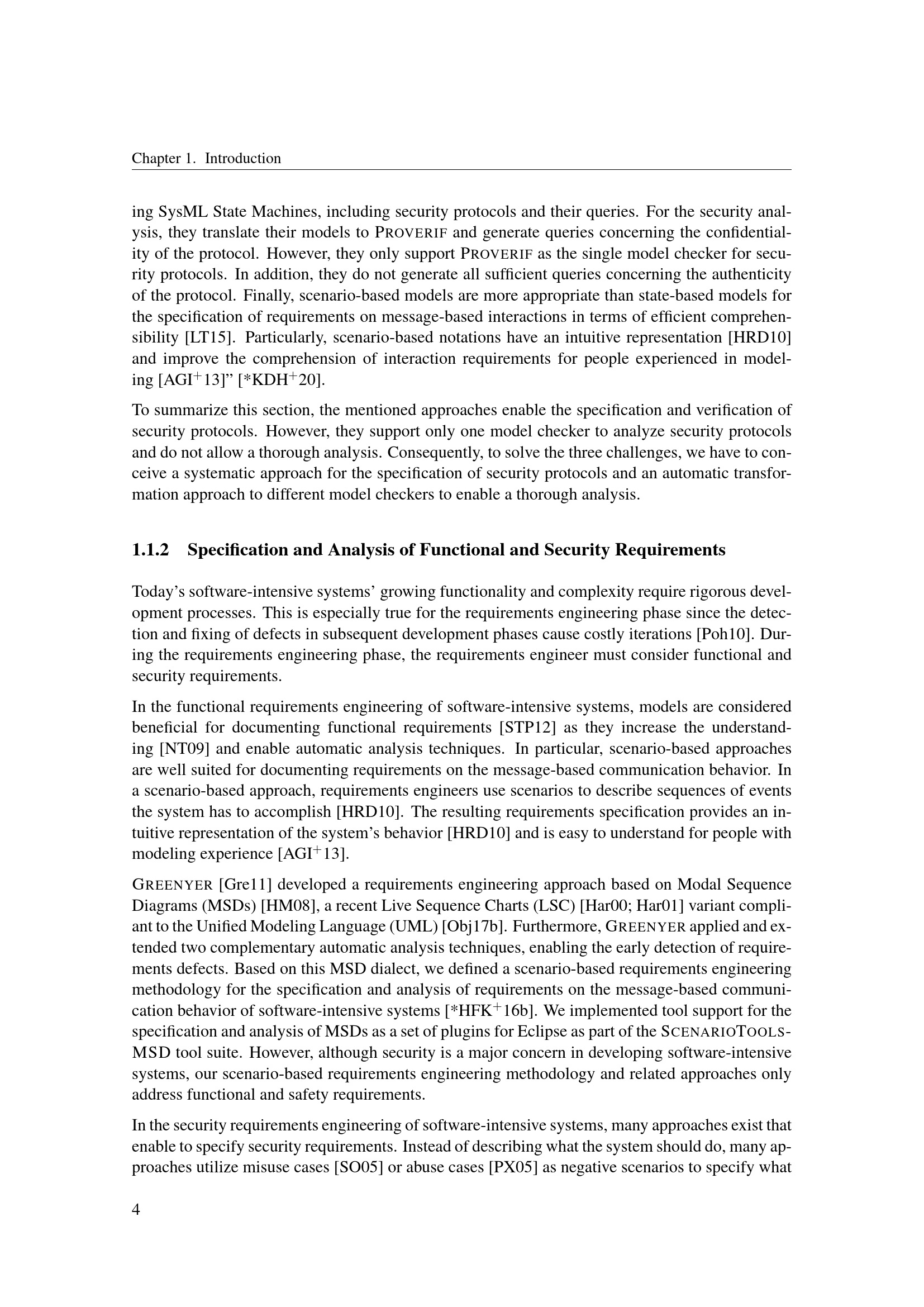 Chapter 1. Introduction

ing SysML State Machines, including security protocols and their queries. For the security analysis, they translate their models to PROVERIF and generate queries concerning the confidentiality of the protocol. However, they only support PROVERIF as the single model checker for security protocols. In addition, they do not generate all sufficient queries concerning the authenticity of the protocol. Finally, scenario-based models are more appropriate than state-based models for the specification of requirements on message-based interactions in terms of efficient comprehensibility [LT15]. Particularly, scenario-based notations have an intuitive representation [HRD10] and improve the comprehension of interaction requirements for people experienced in modeling [AGI$^+$13]" [*KDH$^+$20].

To summarize this section, the mentioned approaches enable the specification and verification of security protocols. However, they support only one model checker to analyze security protocols and do not allow a thorough analysis. Consequently, to solve the three challenges, we have to conceive a systematic approach for the specification of security protocols and an automatic transformation approach to different model checkers to enable a thorough analysis.

1.1.2 Specification and Analysis of Functional and Security Requirements

Today's software-intensive systems' growing functionality and complexity require rigorous development processes. This is especially true for the requirements engineering phase since the detection and fixing of defects in subsequent development phases cause costly iterations [Poh10]. During the requirements engineering phase, the requirements engineer must consider functional and security requirements.

In the functional requirements engineering of software-intensive systems, models are considered beneficial for documenting functional requirements [STP12] as they increase the understanding [NT09] and enable automatic analysis techniques. In particular, scenario-based approaches are well suited for documenting requirements on the message-based communication behavior. In a scenario-based approach, requirements engineers use scenarios to describe sequences of events the system has to accomplish [HRD10]. The resulting requirements specification provides an intuitive representation of the system's behavior [HRD10] and is easy to understand for people with modeling experience [AGI$^+$13].

GREENYER [Gre11] developed a requirements engineering approach based on Modal Sequence Diagrams (MSDs) [HM08], a recent Live Sequence Charts (LSC) [Har00; Har01] variant compliant to the Unified Modeling Language (UML) [Obj17b]. Furthermore, GREENYER applied and extended two complementary automatic analysis techniques, enabling the early detection of requirements defects. Based on this MSD dialect, we defined a scenario-based requirements engineering methodology for the specification and analysis of requirements on the message-based communication behavior of software-intensive systems [*HFK$^+$16b]. We implemented tool support for the specification and analysis of MSDs as a set of plugins for Eclipse as part of the SCENARIOTOOLS-MSD tool suite. However, although security is a major concern in developing software-intensive systems, our scenario-based requirements engineering methodology and related approaches only address functional and safety requirements.

In the security requirements engineering of software-intensive systems, many approaches exist that enable to specify security requirements. Instead of describing what the system should do, many approaches utilize misuse cases [SO05] or abuse cases [PX05] as negative scenarios to specify what

4